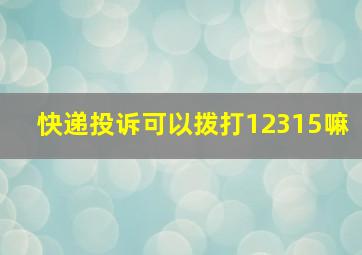 快递投诉可以拨打12315嘛